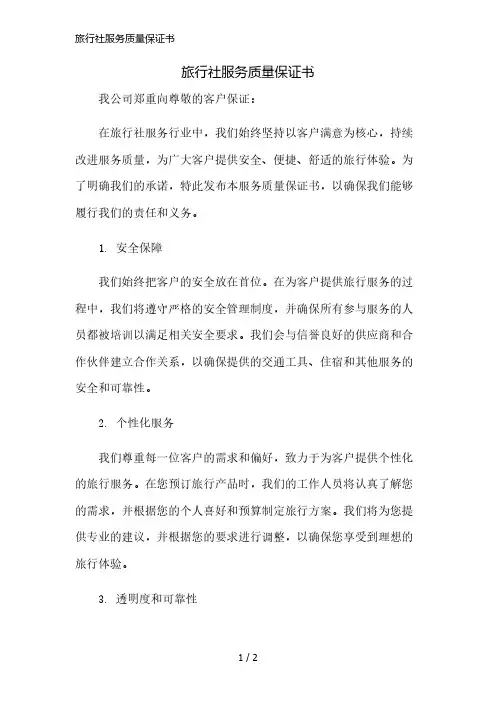 旅行社服务质量保证书

旅行社服务质量保证书

我公司郑重向尊敬的客户保证：

在旅行社服务行业中，我们始终坚持以客户满意为核心，持续改进服务质量，为广大客户提供安全、便捷、舒适的旅行体验。为了明确我们的承诺，特此发布本服务质量保证书，以确保我们能够履行我们的责任和义务。

1. 安全保障

我们始终把客户的安全放在首位。在为客户提供旅行服务的过程中，我们将遵守严格的安全管理制度，并确保所有参与服务的人员都被培训以满足相关安全要求。我们会与信誉良好的供应商和合作伙伴建立合作关系，以确保提供的交通工具、住宿和其他服务的安全和可靠性。

2. 个性化服务

我们尊重每一位客户的需求和偏好，致力于为客户提供个性化的旅行服务。在您预订旅行产品时，我们的工作人员将认真了解您的需求，并根据您的个人喜好和预算制定旅行方案。我们将为您提供专业的建议，并根据您的要求进行调整，以确保您享受到理想的旅行体验。

3. 透明度和可靠性

1 / 2